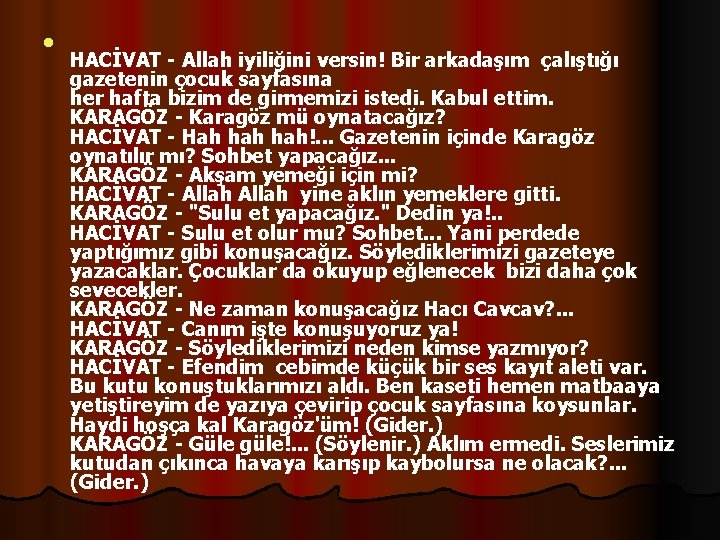 • HACİVAT - Allah iyiliğini versin! Bir arkadaşım çalıştığı gazetenin çocuk sayfasına
her hafta bizim de girmemizi istedi. Kabul ettim.
KARAGÖZ - Karagöz mü oynatacağız?
HACİVAT - Hah hah hah!... Gazetenin içinde Karagöz oynatılır mı? Sohbet yapacağız...
KARAGÖZ - Akşam yemeği için mi?
HACİVAT - Allah Allah yine aklın yemeklere gitti.
KARAGÖZ - "Sulu et yapacağız." Dedin ya!..
HACİVAT - Sulu et olur mu? Sohbet... Yani perdede yaptığımız gibi konuşacağız. Söylediklerimizi gazeteye yazacaklar. Çocuklar da okuyup eğlenecek bizi daha çok sevecekler.
KARAGÖZ - Ne zaman konuşacağız Hacı Cavcav?...
HACİVAT - Canım işte konuşuyoruz ya!
KARAGÖZ - Söylediklerimizi neden kimse yazmıyor?
HACİVAT - Efendim cebimde küçük bir ses kayıt aleti var. Bu kutu konuştuklarımızı aldı. Ben kaseti hemen matbaaya yetiştireyim de yazıya çevirip çocuk sayfasına koysunlar. Haydi hoşça kal Karagöz'üm! (Gider.)
KARAGÖZ - Güle güle!... (Söylenir.) Aklım ermedi. Seslerimiz kutudan çıkınca havaya karışıp kaybolursa ne olacak?... (Gider.)